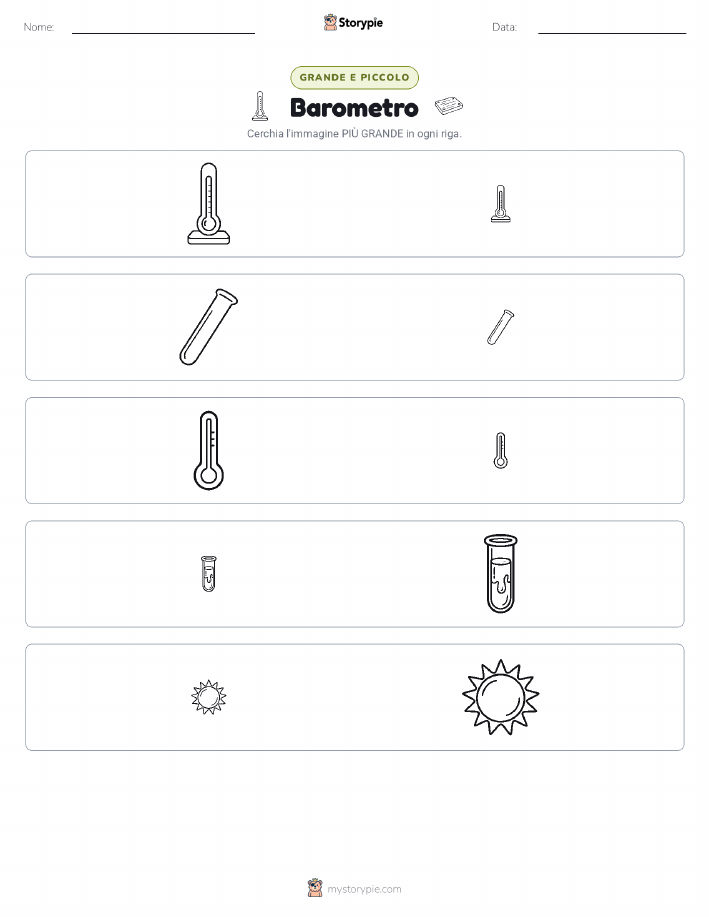 Nome:

Storypie

Data:

GRANDE E PICCOLO

Barometro

Cerchia l'immagine PIÙ GRANDE in ogni riga.

mystorypie.com